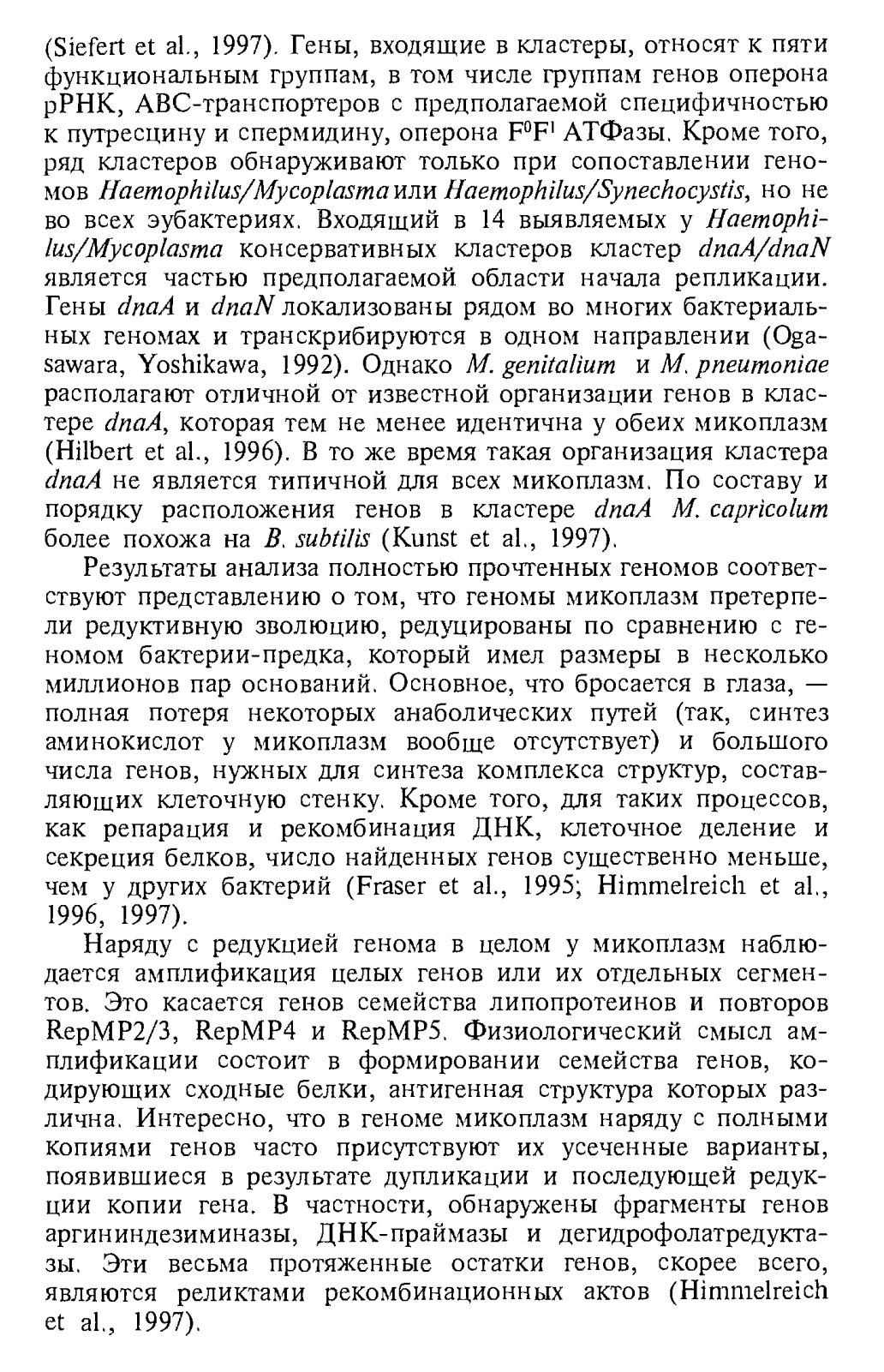 (Siefert et al., 1997). Гены, входящие в кластеры, относят к пяти функциональным группам, в том числе группам генов оперона рРНК, ABC-транспортеров с предполагаемой специфичностью к путресцину и спермидину, оперона $F^0F^1$ АТФазы. Кроме того, ряд кластеров обнаруживают только при сопоставлении геномов Haemophilus/Mycoplasma или Haemophilus/Synechocystis, но не во всех эубактериях. Входящий в 14 выявляемых у Haemophilus/Mycoplasma консервативных кластеров кластер dnaA/dnaN является частью предполагаемой области начала репликации. Гены dnaA и dnaN локализованы рядом во многих бактериальных геномах и транскрибируются в одном направлении (Ogasawara, Yoshikawa, 1992). Однако M. genitalium и M. pneumoniae располагают отличной от известной организации генов в кластере dnaA, которая тем не менее идентична у обеих микоплазм (Hilbert et al., 1996). В то же время такая организация кластера dnaA не является типичной для всех микоплазм. По составу и порядку расположения генов в кластере dnaA M. capricolum более похожа на B. subtilis (Kunst et al., 1997).

Результаты анализа полностью прочтенных геномов соответствуют представлению о том, что геномы микоплазм претерпели редуктивную эволюцию, редуцированы по сравнению с геномом бактерии-предка, который имел размеры в несколько миллионов пар оснований. Основное, что бросается в глаза, — полная потеря некоторых анаболических путей (так, синтез аминокислот у микоплазм вообще отсутствует) и большого числа генов, нужных для синтеза комплекса структур, составляющих клеточную стенку. Кроме того, для таких процессов, как репарация и рекомбинация ДНК, клеточное деление и секреция белков, число найденных генов существенно меньше, чем у других бактерий (Fraser et al., 1995; Himmelreich et al., 1996, 1997).

Наряду с редукцией генома в целом у микоплазм наблюдается амплификация целых генов или их отдельных сегментов. Это касается генов семейства липопротеинов и повторов RepMP2/3, RepMP4 и RepMP5. Физиологический смысл амплификации состоит в формировании семейства генов, кодирующих сходные белки, антигенная структура которых различна. Интересно, что в геноме микоплазм наряду с полными копиями генов часто присутствуют их усеченные варианты, появившиеся в результате дупликации и последующей редукции копии гена. В частности, обнаружены фрагменты генов аргининдезиминазы, ДНК-праймазы и дегидрофолатредуктазы. Эти весьма протяженные остатки генов, скорее всего, являются реликтами рекомбинационных актов (Himmelreich et al., 1997).